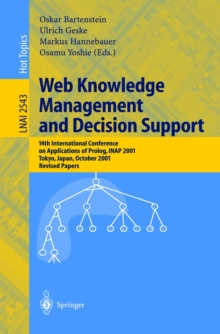 Hot Topics

LNAI 2543

Oskar Bartenstein
Ulrich Geske
Markus Hannebauer
Osamu Yoshie (Eds.)

Web Knowledge Management and Decision Support

14th International Conference on Applications of Prolog, INAP 2001
Tokyo, Japan, October 2001
Revised Papers

Springer